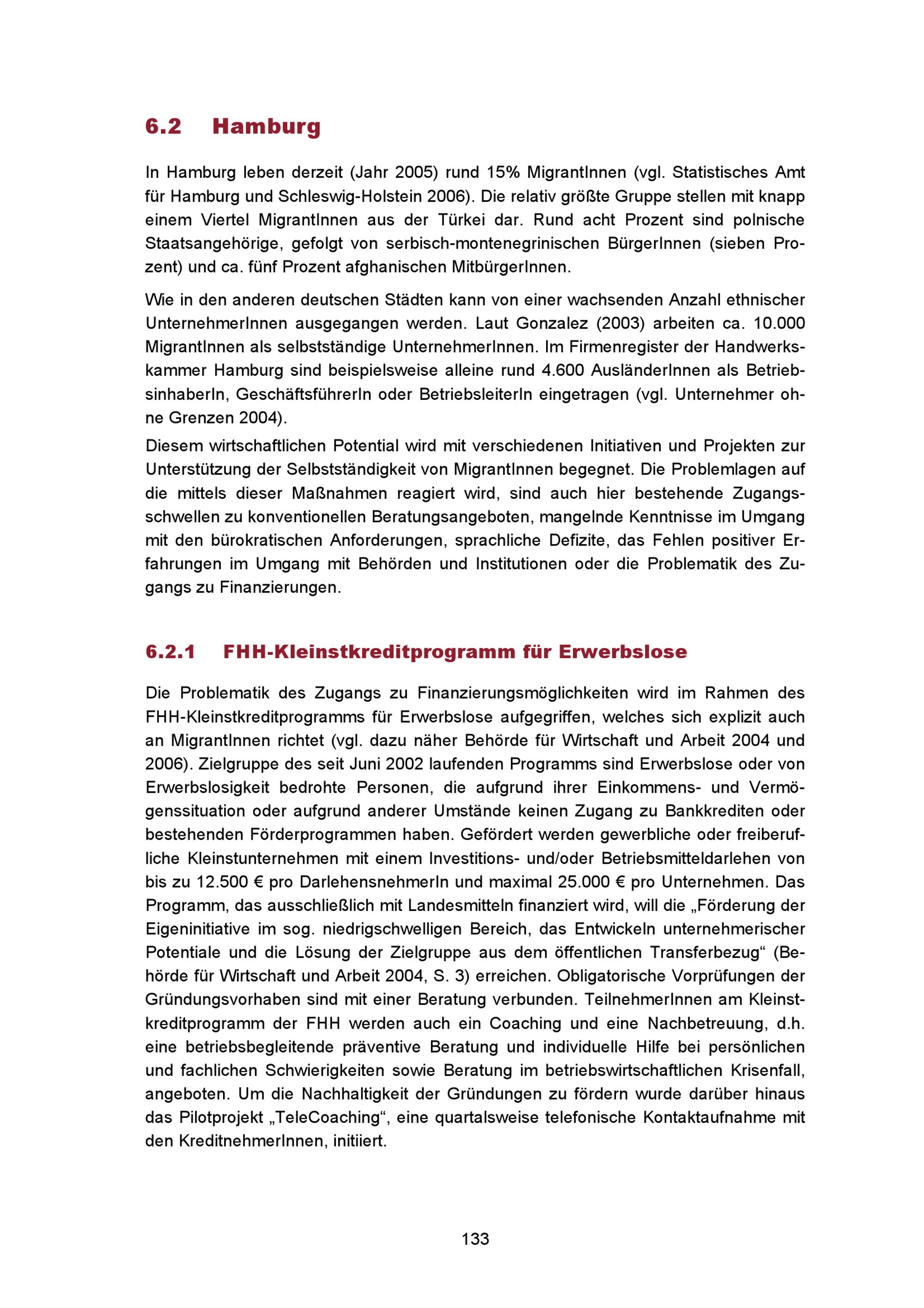 6.2 Hamburg

In Hamburg leben derzeit (Jahr 2005) rund 15% MigrantInnen (vgl. Statistisches Amt für Hamburg und Schleswig-Holstein 2006). Die relativ größte Gruppe stellen mit knapp einem Viertel MigrantInnen aus der Türkei dar. Rund acht Prozent sind polnische Staatsangehörige, gefolgt von serbisch-montenegrinischen BürgerInnen (sieben Prozent) und ca. fünf Prozent afghanischen MitbürgerInnen.

Wie in den anderen deutschen Städten kann von einer wachsenden Anzahl ethnischer UnternehmerInnen ausgegangen werden. Laut Gonzalez (2003) arbeiten ca. 10.000 MigrantInnen als selbstständige UnternehmerInnen. Im Firmenregister der Handwerkskammer Hamburg sind beispielsweise alleine rund 4.600 AusländerInnen als BetriebsinhaberIn, GeschäftsführerIn oder BetriebsleiterIn eingetragen (vgl. Unternehmer ohne Grenzen 2004).

Diesem wirtschaftlichen Potential wird mit verschiedenen Initiativen und Projekten zur Unterstützung der Selbstständigkeit von MigrantInnen begegnet. Die Problemlagen auf die mittels dieser Maßnahmen reagiert wird, sind auch hier bestehende Zugangsschwellen zu konventionellen Beratungsangeboten, mangelnde Kenntnisse im Umgang mit den bürokratischen Anforderungen, sprachliche Defizite, das Fehlen positiver Erfahrungen im Umgang mit Behörden und Institutionen oder die Problematik des Zugangs zu Finanzierungen.

6.2.1 FHH-Kleinstkreditprogramm für Erwerbslose

Die Problematik des Zugangs zu Finanzierungsmöglichkeiten wird im Rahmen des FHH-Kleinstkreditprogramms für Erwerbslose aufgegriffen, welches sich explizit auch an MigrantInnen richtet (vgl. dazu näher Behörde für Wirtschaft und Arbeit 2004 und 2006). Zielgruppe des seit Juni 2002 laufenden Programms sind Erwerbslose oder von Erwerbslosigkeit bedrohte Personen, die aufgrund ihrer Einkommens- und Vermögenssituation oder aufgrund anderer Umstände keinen Zugang zu Bankkrediten oder bestehenden Förderprogrammen haben. Gefördert werden gewerbliche oder freiberufliche Kleinstunternehmen mit einem Investitions- und/oder Betriebsmitteldarlehen von bis zu 12.500 € pro DarlehensnehmerIn und maximal 25.000 € pro Unternehmen. Das Programm, das ausschließlich mit Landesmitteln finanziert wird, will die „Förderung der Eigeninitiative im sog. niedrigschwelligen Bereich, das Entwickeln unternehmerischer Potentiale und die Lösung der Zielgruppe aus dem öffentlichen Transferbezug“ (Behörde für Wirtschaft und Arbeit 2004, S. 3) erreichen. Obligatorische Vorprüfungen der Gründungsvorhaben sind mit einer Beratung verbunden. TeilnehmerInnen am Kleinstkreditprogramm der FHH werden auch ein Coaching und eine Nachbetreuung, d.h. eine betriebsbegleitende präventive Beratung und individuelle Hilfe bei persönlichen und fachlichen Schwierigkeiten sowie Beratung im betriebswirtschaftlichen Krisenfall, angeboten. Um die Nachhaltigkeit der Gründungen zu fördern wurde darüber hinaus das Pilotprojekt „TeleCoaching“, eine quartalsweise telefonische Kontaktaufnahme mit den KreditnehmerInnen, initiiert.

133